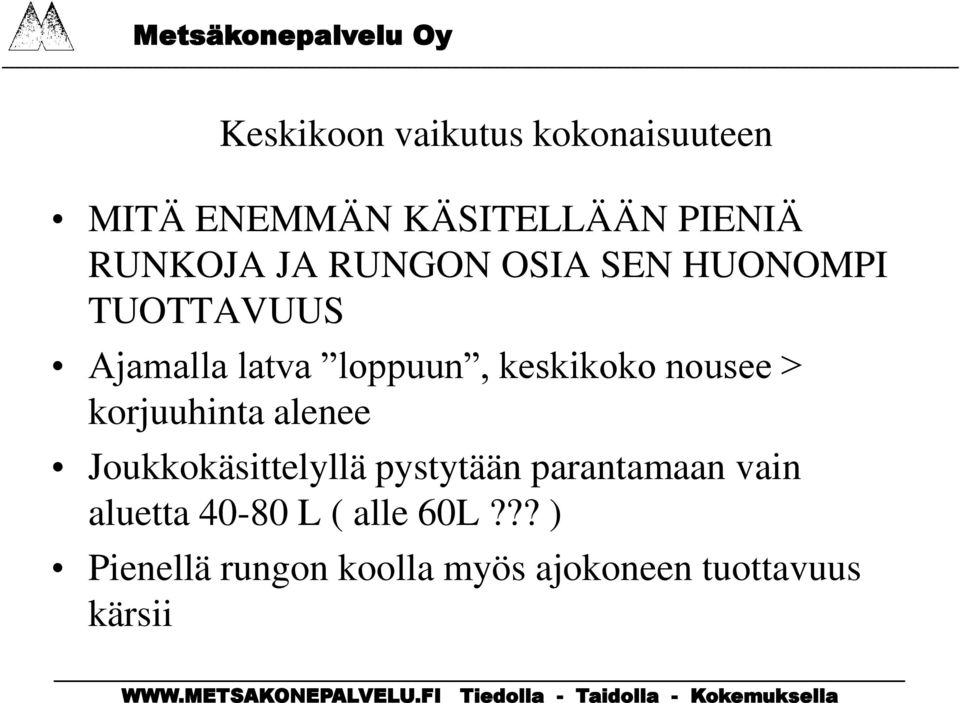 Metsäkonepalvelu Oy

Keskikoon vaikutus kokonaisuuteen

• MITÄ ENEMMÄN KÄSITELLÄÄN PIENIÄ RUNKOJA JA RUNGON OSIA SEN HUONOMPI TUOTTAVUUS

• Ajamalla latva ”loppuun”, keskikoko nousee > korjuuhinta alenee

• Joukkokäsittelyllä pystytään parantamaan vain aluetta 40-80 L ( alle 60L ??? )

• Pienellä rungon koolla myös ajokoneen tuottavuus kärsii

WWW.METSAKONEPALVELU.FI Tiedolla - Taidolla - Kokemuksella